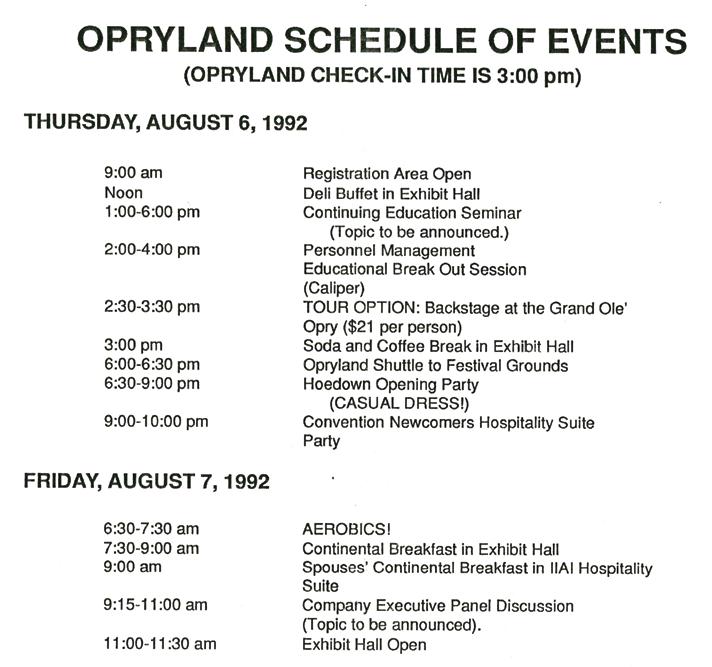 OPRYLAND SCHEDULE OF EVENTS
(OPRYLAND CHECK-IN TIME IS 3:00 pm)

THURSDAY, AUGUST 6, 1992

| | |
|---|---|
| 9:00 am | Registration Area Open |
| Noon | Deli Buffet in Exhibit Hall |
| 1:00-6:00 pm | Continuing Education Seminar (Topic to be announced.) |
| 2:00-4:00 pm | Personnel Management Educational Break Out Session (Caliper) |
| 2:30-3:30 pm | TOUR OPTION: Backstage at the Grand Ole' Opry ($21 per person) |
| 3:00 pm | Soda and Coffee Break in Exhibit Hall |
| 6:00-6:30 pm | Opryland Shuttle to Festival Grounds |
| 6:30-9:00 pm | Hoedown Opening Party (CASUAL DRESS!) |
| 9:00-10:00 pm | Convention Newcomers Hospitality Suite Party |

FRIDAY, AUGUST 7, 1992

| | |
|---|---|
| 6:30-7:30 am | AEROBICS! |
| 7:30-9:00 am | Continental Breakfast in Exhibit Hall |
| 9:00 am | Spouses' Continental Breakfast in IIAI Hospitality Suite |
| 9:15-11:00 am | Company Executive Panel Discussion (Topic to be announced). |
| 11:00-11:30 am | Exhibit Hall Open |